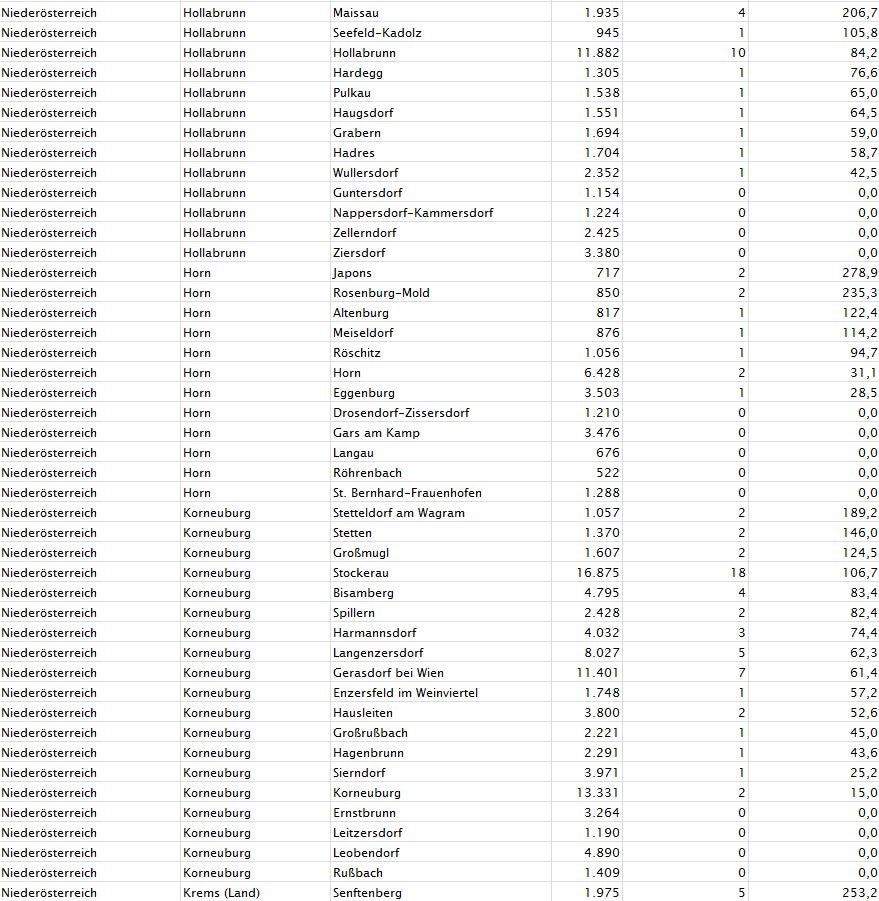 | | | | | | |
|---|---|---|---|---|---|
| Niederösterreich | Hollabrunn | Maissau | 1.935 | 4 | 206,7 |
| Niederösterreich | Hollabrunn | Seefeld-Kadolz | 945 | 1 | 105,8 |
| Niederösterreich | Hollabrunn | Hollabrunn | 11.882 | 10 | 84,2 |
| Niederösterreich | Hollabrunn | Hardegg | 1.305 | 1 | 76,6 |
| Niederösterreich | Hollabrunn | Pulkau | 1.538 | 1 | 65,0 |
| Niederösterreich | Hollabrunn | Haugsdorf | 1.551 | 1 | 64,5 |
| Niederösterreich | Hollabrunn | Grabern | 1.694 | 1 | 59,0 |
| Niederösterreich | Hollabrunn | Hadres | 1.704 | 1 | 58,7 |
| Niederösterreich | Hollabrunn | Wullersdorf | 2.352 | 1 | 42,5 |
| Niederösterreich | Hollabrunn | Guntersdorf | 1.154 | 0 | 0,0 |
| Niederösterreich | Hollabrunn | Nappersdorf-Kammersdorf | 1.224 | 0 | 0,0 |
| Niederösterreich | Hollabrunn | Zellerndorf | 2.425 | 0 | 0,0 |
| Niederösterreich | Hollabrunn | Ziersdorf | 3.380 | 0 | 0,0 |
| Niederösterreich | Horn | Japons | 717 | 2 | 278,9 |
| Niederösterreich | Horn | Rosenburg-Mold | 850 | 2 | 235,3 |
| Niederösterreich | Horn | Altenburg | 817 | 1 | 122,4 |
| Niederösterreich | Horn | Meiseldorf | 876 | 1 | 114,2 |
| Niederösterreich | Horn | Röschitz | 1.056 | 1 | 94,7 |
| Niederösterreich | Horn | Horn | 6.428 | 2 | 31,1 |
| Niederösterreich | Horn | Eggenburg | 3.503 | 1 | 28,5 |
| Niederösterreich | Horn | Drosendorf-Zissersdorf | 1.210 | 0 | 0,0 |
| Niederösterreich | Horn | Gars am Kamp | 3.476 | 0 | 0,0 |
| Niederösterreich | Horn | Langau | 676 | 0 | 0,0 |
| Niederösterreich | Horn | Röhrenbach | 522 | 0 | 0,0 |
| Niederösterreich | Horn | St. Bernhard-Frauenhofen | 1.288 | 0 | 0,0 |
| Niederösterreich | Korneuburg | Stetteldorf am Wagram | 1.057 | 2 | 189,2 |
| Niederösterreich | Korneuburg | Stetten | 1.370 | 2 | 146,0 |
| Niederösterreich | Korneuburg | Großmugl | 1.607 | 2 | 124,5 |
| Niederösterreich | Korneuburg | Stockerau | 16.875 | 18 | 106,7 |
| Niederösterreich | Korneuburg | Bisamberg | 4.795 | 4 | 83,4 |
| Niederösterreich | Korneuburg | Spillern | 2.428 | 2 | 82,4 |
| Niederösterreich | Korneuburg | Harmannsdorf | 4.032 | 3 | 74,4 |
| Niederösterreich | Korneuburg | Langenzersdorf | 8.027 | 5 | 62,3 |
| Niederösterreich | Korneuburg | Gerasdorf bei Wien | 11.401 | 7 | 61,4 |
| Niederösterreich | Korneuburg | Enzersfeld im Weinviertel | 1.748 | 1 | 57,2 |
| Niederösterreich | Korneuburg | Hausleiten | 3.800 | 2 | 52,6 |
| Niederösterreich | Korneuburg | Großrußbach | 2.221 | 1 | 45,0 |
| Niederösterreich | Korneuburg | Hagenbrunn | 2.291 | 1 | 43,6 |
| Niederösterreich | Korneuburg | Sierndorf | 3.971 | 1 | 25,2 |
| Niederösterreich | Korneuburg | Korneuburg | 13.331 | 2 | 15,0 |
| Niederösterreich | Korneuburg | Ernstbrunn | 3.264 | 0 | 0,0 |
| Niederösterreich | Korneuburg | Leitzersdorf | 1.190 | 0 | 0,0 |
| Niederösterreich | Korneuburg | Leobendorf | 4.890 | 0 | 0,0 |
| Niederösterreich | Korneuburg | Rußbach | 1.409 | 0 | 0,0 |
| Niederösterreich | Krems (Land) | Senftenberg | 1.975 | 5 | 253,2 |